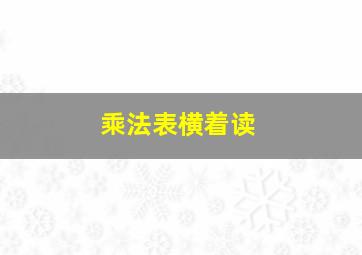 乘法表横着读